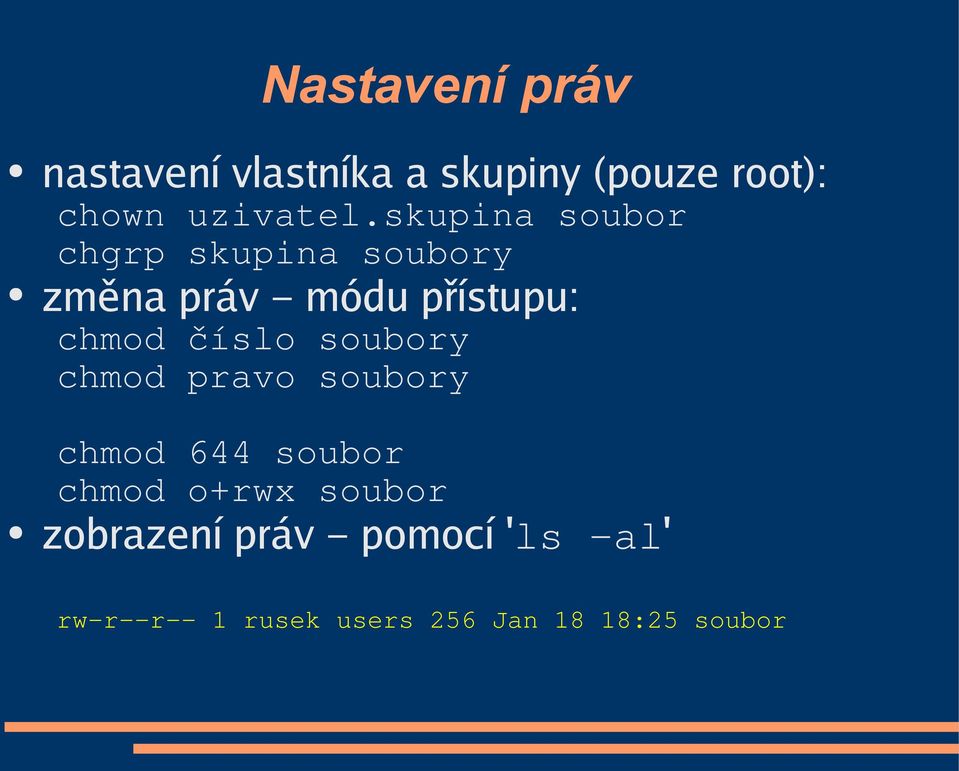 Nastavení práv

• nastavení vlastníka a skupiny (pouze root):
chown uzivatel.skupina soubor
chgrp skupina soubory

• změna práv – módu přístupu:
chmod číslo soubory
chmod pravo soubory

chmod 644 soubor
chmod o+rwx soubor

• zobrazení práv – pomocí 'ls -al'

rw-r--r-- 1 rusek users 256 Jan 18 18:25 soubor